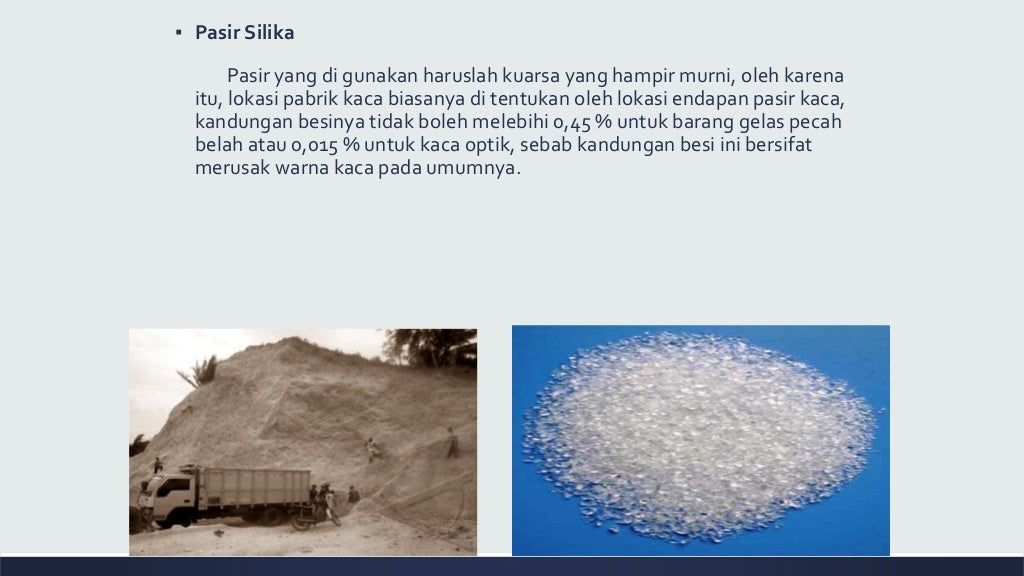 ▪ Pasir Silika

Pasir yang di gunakan haruslah kuarsa yang hampir murni, oleh karena itu, lokasi pabrik kaca biasanya di tentukan oleh lokasi endapan pasir kaca, kandungan besinya tidak boleh melebihi 0,45 % untuk barang gelas pecah belah atau 0,015 % untuk kaca optik, sebab kandungan besi ini bersifat merusak warna kaca pada umumnya.